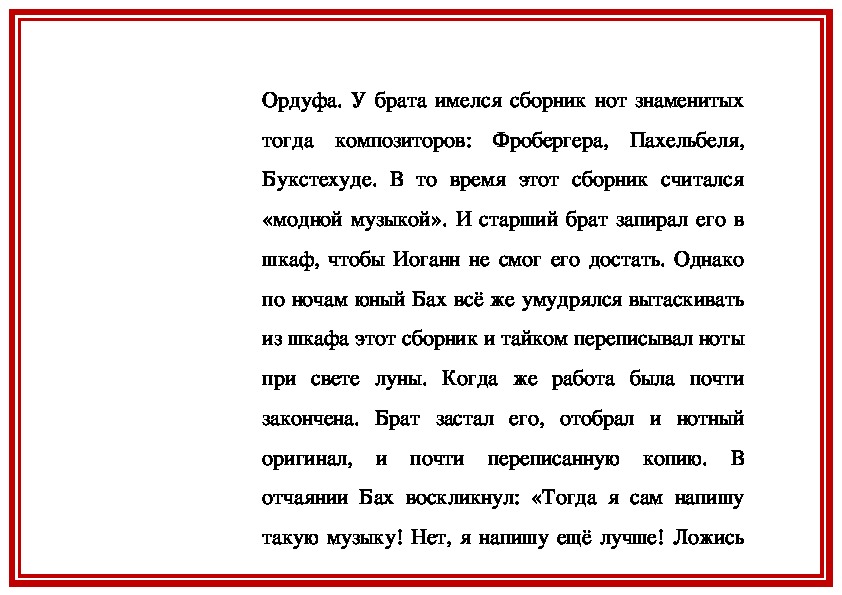 Ордуфа. У брата имелся сборник нот знаменитых тогда композиторов: Фробергера, Пахельбеля, Букстехуде. В то время этот сборник считался «модной музыкой». И старший брат запирал его в шкаф, чтобы Иоганн не смог его достать. Однако по ночам юный Бах всё же умудрялся вытаскивать из шкафа этот сборник и тайком переписывал ноты при свете луны. Когда же работа была почти закончена. Брат застал его, отобрал и нотный оригинал, и почти переписанную копию. В отчаянии Бах воскликнул: «Тогда я сам напишу такую музыку! Нет, я напишу ещё лучше! Ложись